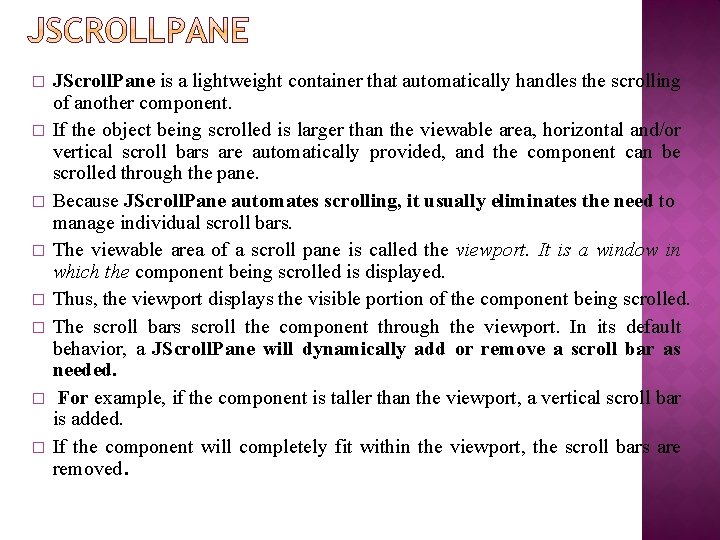 JSCROLLPANE

□ JScrollPane is a lightweight container that automatically handles the scrolling of another component.

□ If the object being scrolled is larger than the viewable area, horizontal and/or vertical scroll bars are automatically provided, and the component can be scrolled through the pane.

□ Because JScrollPane automates scrolling, it usually eliminates the need to manage individual scroll bars.

□ The viewable area of a scroll pane is called the viewport. It is a window in which the component being scrolled is displayed.

□ Thus, the viewport displays the visible portion of the component being scrolled.

□ The scroll bars scroll the component through the viewport. In its default behavior, a JScrollPane will dynamically add or remove a scroll bar as needed.

□ For example, if the component is taller than the viewport, a vertical scroll bar is added.

□ If the component will completely fit within the viewport, the scroll bars are removed.